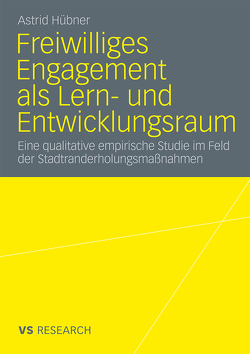 Astrid Hübner

Freiwilliges Engagement als Lern- und Entwicklungsraum

Eine qualitative empirische Studie im Feld der Stadtranderholungsmaßnahmen

VS RESEARCH